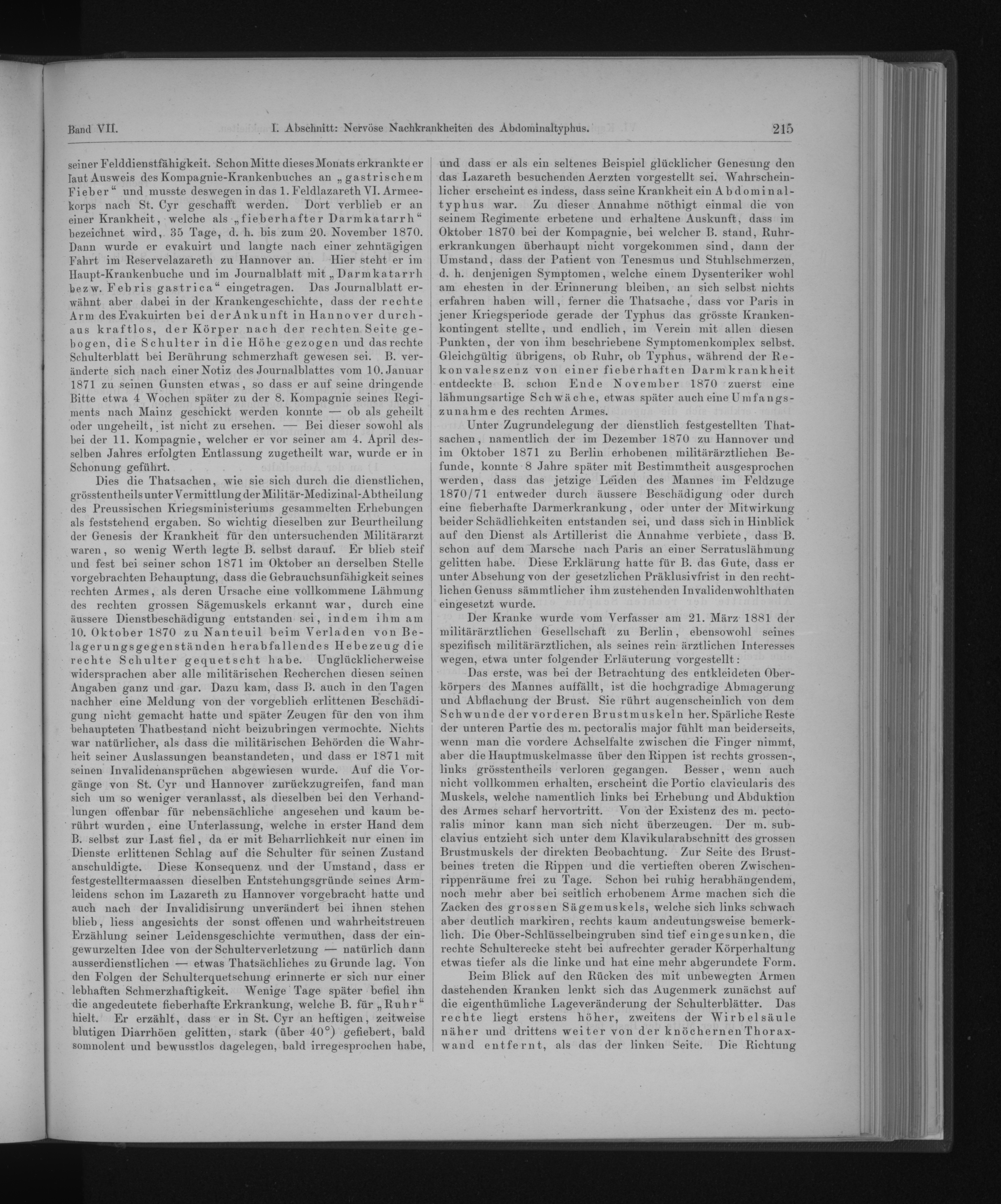 Band VII. I. Abschnitt: Nervöse Nachkrankheiten des Abdominaltyphus. 215

seiner Felddienstfähigkeit. Schon Mitte dieses Monats erkrankte er laut Ausweis des Kompagnie-Krankenbuches an „gastrischem Fieber“ und musste deswegen in das 1. Feldlazareth VI. Armeekorps nach St. Cyr geschafft werden. Dort verblieb er an einer Krankheit, welche als „fieberhafter Darmkatarrh“ bezeichnet wird, 35 Tage, d. h. bis zum 20. November 1870. Dann wurde er evakuirt und langte nach einer zehntägigen Fahrt im Reservelazareth zu Hannover an. Hier steht er im Haupt-Krankenbuche und im Journalblatt mit „Darmkatarrh bezw. Febris gastrica“ eingetragen. Das Journalblatt erwähnt aber dabei in der Krankengeschichte, dass der rechte Arm des Evakuirten bei der Ankunft in Hannover durchaus kraftlos, der Körper nach der rechten Seite gebogen, die Schulter in die Höhe gezogen und das rechte Schulterblatt bei Berührung schmerzhaft gewesen sei. B. veränderte sich nach einer Notiz des Journalblattes vom 10. Januar 1871 zu seinen Gunsten etwas, so dass er auf seine dringende Bitte etwa 4 Wochen später zu der 8. Kompagnie seines Regiments nach Mainz geschickt werden konnte — ob als geheilt oder ungeheilt, ist nicht zu ersehen. — Bei dieser sowohl als bei der 11. Kompagnie, welcher er vor seiner am 4. April desselben Jahres erfolgten Entlassung zugetheilt war, wurde er in Schonung geführt.

Dies die Thatsachen, wie sie sich durch die dienstlichen, grösstentheils unter Vermittlung der Militär-Medizinal-Abtheilung des Preussischen Kriegsministeriums gesammelten Erhebungen als feststehend ergaben. So wichtig dieselben zur Beurtheilung der Genesis der Krankheit für den untersuchenden Militärarzt waren, so wenig Werth legte B. selbst darauf. Er blieb steif und fest bei seiner schon 1871 im Oktober an derselben Stelle vorgebrachten Behauptung, dass die Gebrauchsunfähigkeit seines rechten Armes, als deren Ursache eine vollkommene Lähmung des rechten grossen Sägemuskels erkannt war, durch eine äussere Dienstbeschädigung entstanden sei, indem ihm am 10. Oktober 1870 zu Nanteuil beim Verladen von Belagerungsgegenständen herabfallendes Hebezeug die rechte Schulter gequetscht habe. Unglücklicherweise widersprachen aber alle militärischen Recherchen diesen seinen Angaben ganz und gar. Dazu kam, dass B. auch in den Tagen nachher eine Meldung von der vorgeblich erlittenen Beschädigung nicht gemacht hatte und später Zeugen für den von ihm behaupteten Thatbestand nicht beizubringen vermochte. Nichts war natürlicher, als dass die militärischen Behörden die Wahrheit seiner Auslassungen beanstandeten, und dass er 1871 mit seinen Invalidenansprüchen abgewiesen wurde. Auf die Vorgänge von St. Cyr und Hannover zurückzugreifen, fand man sich um so weniger veranlasst, als dieselben bei den Verhandlungen offenbar für nebensächliche angesehen und kaum berührt wurden, eine Unterlassung, welche in erster Hand dem B. selbst zur Last fiel, da er mit Beharrlichkeit nur einen im Dienste erlittenen Schlag auf die Schulter für seinen Zustand anschuldigte. Diese Konsequenz und der Umstand, dass er festgestelltermaassen dieselben Entstehungsgründe seines Armleidens schon im Lazareth zu Hannover vorgebracht hatte und auch nach der Invalidisirung unverändert bei ihnen stehen blieb, liess angesichts der sonst offenen und wahrheitstreuen Erzählung seiner Leidensgeschichte vermuthen, dass der eingewurzelten Idee von der Schulterverletzung — natürlich dann ausserdienstlichen — etwas Thatsächliches zu Grunde lag. Von den Folgen der Schulterquetschung erinnerte er sich nur einer lebhaften Schmerzhaftigkeit. Wenige Tage später befiel ihn die angedeutete fieberhafte Erkrankung, welche B. für „Ruhr“ hielt. Er erzählt, dass er in St. Cyr an heftigen, zeitweise blutigen Diarrhöen gelitten, stark (über 40°) gefiebert, bald somnolent und bewusstlos dagelegen, bald irregesprochen habe, und dass er als ein seltenes Beispiel glücklicher Genesung den das Lazareth besuchenden Aerzten vorgestellt sei. Wahrscheinlicher erscheint es indess, dass seine Krankheit ein Abdominaltyphus war. Zu dieser Annahme nöthigt einmal die von seinem Regimente erbetene und erhaltene Auskunft, dass im Oktober 1870 bei der Kompagnie, bei welcher B. stand, Ruhrerkrankungen überhaupt nicht vorgekommen sind, dann der Umstand, dass der Patient von Tenesmus und Stuhlschmerzen, d. h. denjenigen Symptomen, welche einem Dysenteriker wohl am ehesten in der Erinnerung bleiben, an sich selbst nichts erfahren haben will, ferner die Thatsache, dass vor Paris in jener Kriegsperiode gerade der Typhus das grösste Krankenkontingent stellte, und endlich, im Verein mit allen diesen Punkten, der von ihm beschriebene Symptomenkomplex selbst. Gleichgültig übrigens, ob Ruhr, ob Typhus, während der Rekonvaleszenz von einer fieberhaften Darmkrankheit entdeckte B. schon Ende November 1870 zuerst eine lähmungsartige Schwäche, etwas später auch eine Umfangszunahme des rechten Armes.

Unter Zugrundelegung der dienstlich festgestellten Thatsachen, namentlich der im Dezember 1870 zu Hannover und im Oktober 1871 zu Berlin erhobenen militärärztlichen Befunde, konnte 8 Jahre später mit Bestimmtheit ausgesprochen werden, dass das jetzige Leiden des Mannes im Feldzuge 1870/71 entweder durch äussere Beschädigung oder durch eine fieberhafte Darmerkrankung, oder unter der Mitwirkung beider Schädlichkeiten entstanden sei, und dass sich in Hinblick auf den Dienst als Artillerist die Annahme verbiete, dass B. schon auf dem Marsche nach Paris an einer Serratuslähmung gelitten habe. Diese Erklärung hatte für B. das Gute, dass er unter Absehung von der gesetzlichen Präklusivfrist in den rechtlichen Genuss sämmtlicher ihm zustehenden Invalidenwohlthaten eingesetzt wurde.

Der Kranke wurde vom Verfasser am 21. März 1881 der militärärztlichen Gesellschaft zu Berlin, ebensowohl seines spezifisch militärärztlichen, als seines rein ärztlichen Interesses wegen, etwa unter folgender Erläuterung vorgestellt:

Das erste, was bei der Betrachtung des entkleideten Oberkörpers des Mannes auffällt, ist die hochgradige Abmagerung und Abflachung der Brust. Sie rührt augenscheinlich von dem Schwunde der vorderen Brustmuskeln her. Spärliche Reste der unteren Partie des m. pectoralis major fühlt man beiderseits, wenn man die vordere Achselfalte zwischen die Finger nimmt, aber die Hauptmuskelmasse über den Rippen ist rechts grossen-, links grösstentheils verloren gegangen. Besser, wenn auch nicht vollkommen erhalten, erscheint die Portio clavicularis des Muskels, welche namentlich links bei Erhebung und Abduktion des Armes scharf hervortritt. Von der Existenz des m. pectoralis minor kann man sich nicht überzeugen. Der m. subclavius entzieht sich unter dem Klavikularabschnitt des grossen Brustmuskels der direkten Beobachtung. Zur Seite des Brustbeines treten die Rippen und die vertieften oberen Zwischenrippenräume frei zu Tage. Schon bei ruhig herabhängendem, noch mehr aber bei seitlich erhobenem Arme machen sich die Zacken des grossen Sägemuskels, welche sich links schwach aber deutlich markiren, rechts kaum andeutungsweise bemerklich. Die Ober-Schlüsselbeingruben sind tief eingesunken, die rechte Schulterecke steht bei aufrechter gerader Körperhaltung etwas tiefer als die linke und hat eine mehr abgerundete Form.

Beim Blick auf den Rücken des mit unbewegten Armen dastehenden Kranken lenkt sich das Augenmerk zunächst auf die eigenthümliche Lageveränderung der Schulterblätter. Das rechte liegt erstens höher, zweitens der Wirbelsäule näher und drittens weiter von der knöchernen Thoraxwand entfernt, als das der linken Seite. Die Richtung